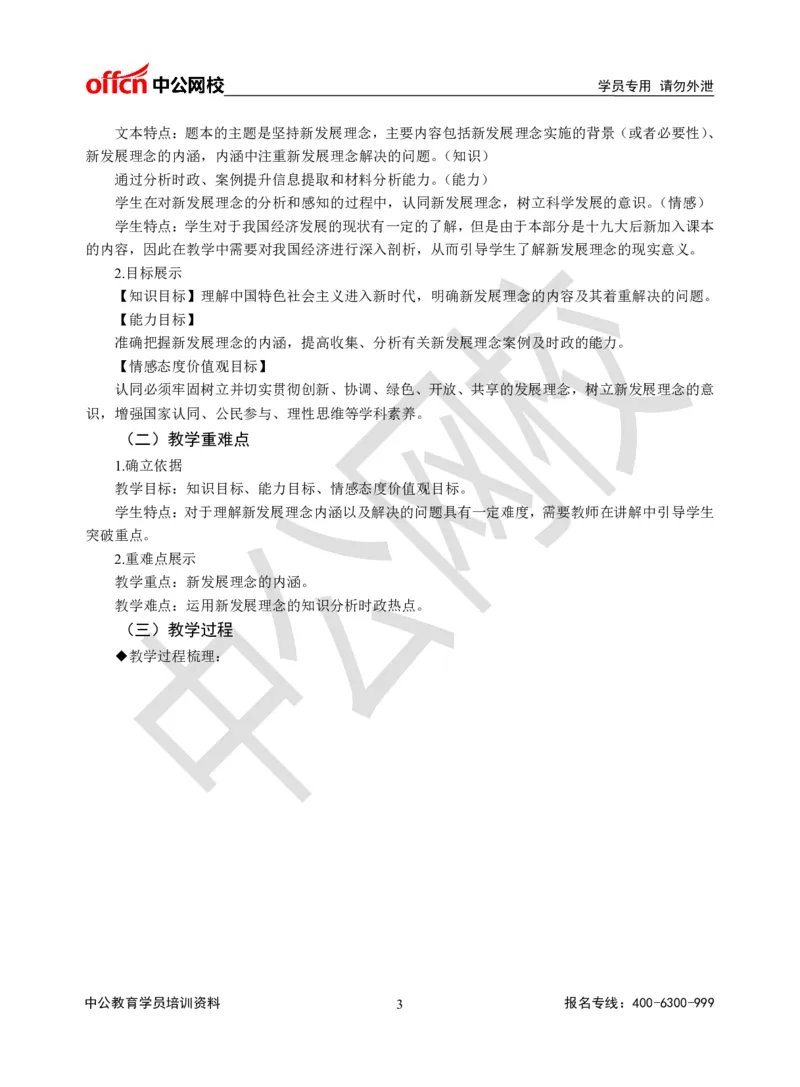 offcn 中公网校

学员专用 请勿外泄

文本特点：题本的主题是坚持新发展理念，主要内容包括新发展理念实施的背景（或者必要性）、新发展理念的内涵，内涵中注重新发展理念解决的问题。（知识）

通过分析时政、案例提升信息提取和材料分析能力。（能力）

学生在对新发展理念的分析和感知的过程中，认同新发展理念，树立科学发展的意识。（情感）

学生特点：学生对于我国经济发展的现状有一定的了解，但是由于本部分是十九大后新加入课本的内容，因此在教学中需要对我国经济进行深入剖析，从而引导学生了解新发展理念的现实意义。

2.目标展示

【知识目标】理解中国特色社会主义进入新时代，明确新发展理念的内容及其着重解决的问题。

【能力目标】

准确把握新发展理念的内涵，提高收集、分析有关新发展理念案例及时政的能力。

【情感态度价值观目标】

认同必须牢固树立并切实贯彻创新、协调、绿色、开放、共享的发展理念，树立新发展理念的意识，增强国家认同、公民参与、理性思维等学科素养。

（二）教学重难点

1.确立依据

教学目标：知识目标、能力目标、情感态度价值观目标。

学生特点：对于理解新发展理念内涵以及解决的问题具有一定难度，需要教师在讲解中引导学生突破重点。

2.重难点展示

教学重点：新发展理念的内涵。

教学难点：运用新发展理念的知识分析时政热点。

（三）教学过程

◆教学过程梳理：

中公网校

中公教育学员培训资料

3

报名专线：400-6300-999